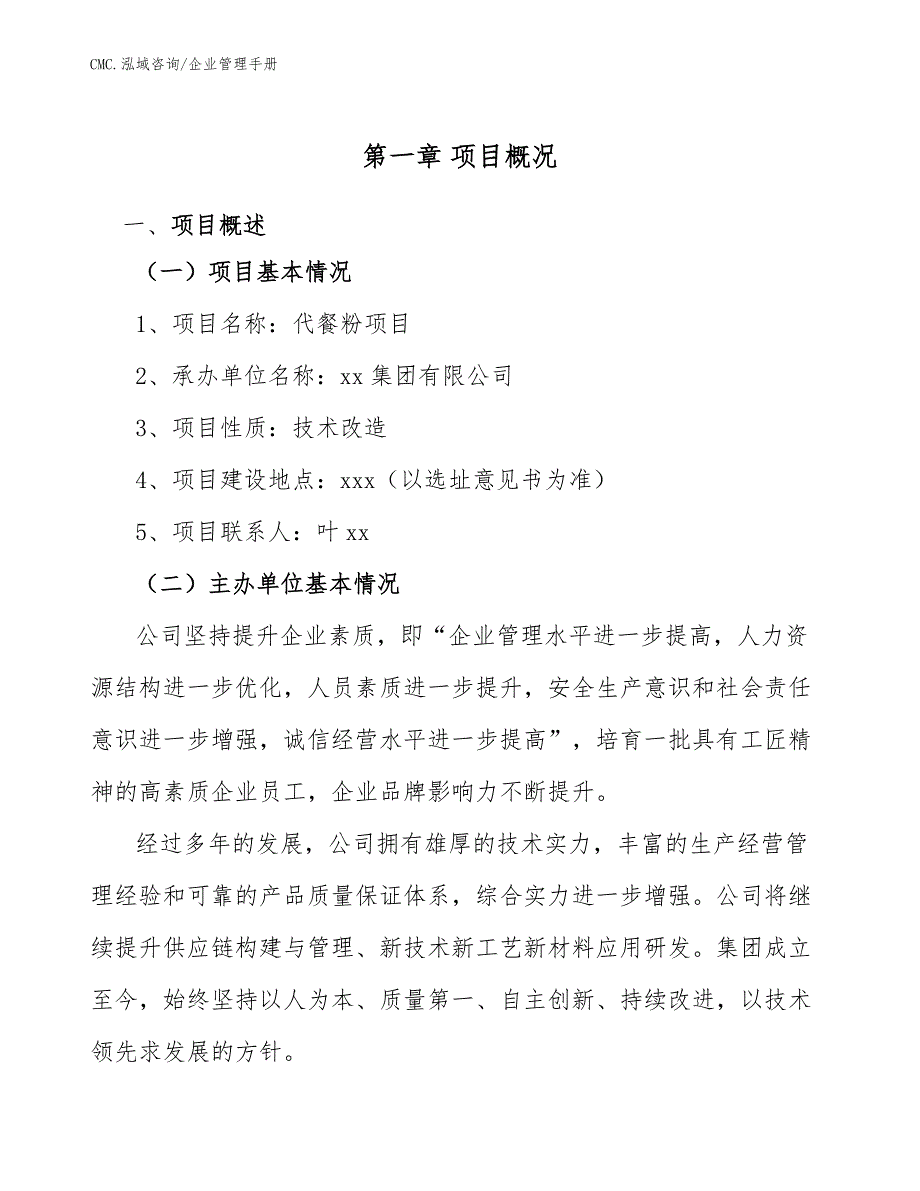 CMC.泓域咨询/企业管理手册

第一章 项目概况

一、项目概述

（一）项目基本情况

1、项目名称：代餐粉项目

2、承办单位名称：xx 集团有限公司

3、项目性质：技术改造

4、项目建设地点：xxx（以选址意见书为准）

5、项目联系人：叶 xx

（二）主办单位基本情况

公司坚持提升企业素质，即“企业管理水平进一步提高，人力资源结构进一步优化，人员素质进一步提升，安全生产意识和社会责任意识进一步增强，诚信经营水平进一步提高”，培育一批具有工匠精神的高素质企业员工，企业品牌影响力不断提升。

经过多年的发展，公司拥有雄厚的技术实力，丰富的生产经营管理经验和可靠的产品质量保证体系，综合实力进一步增强。公司将继续提升供应链构建与管理、新技术新工艺新材料应用研发。集团成立至今，始终坚持以人为本、质量第一、自主创新、持续改进，以技术领先求发展的方针。